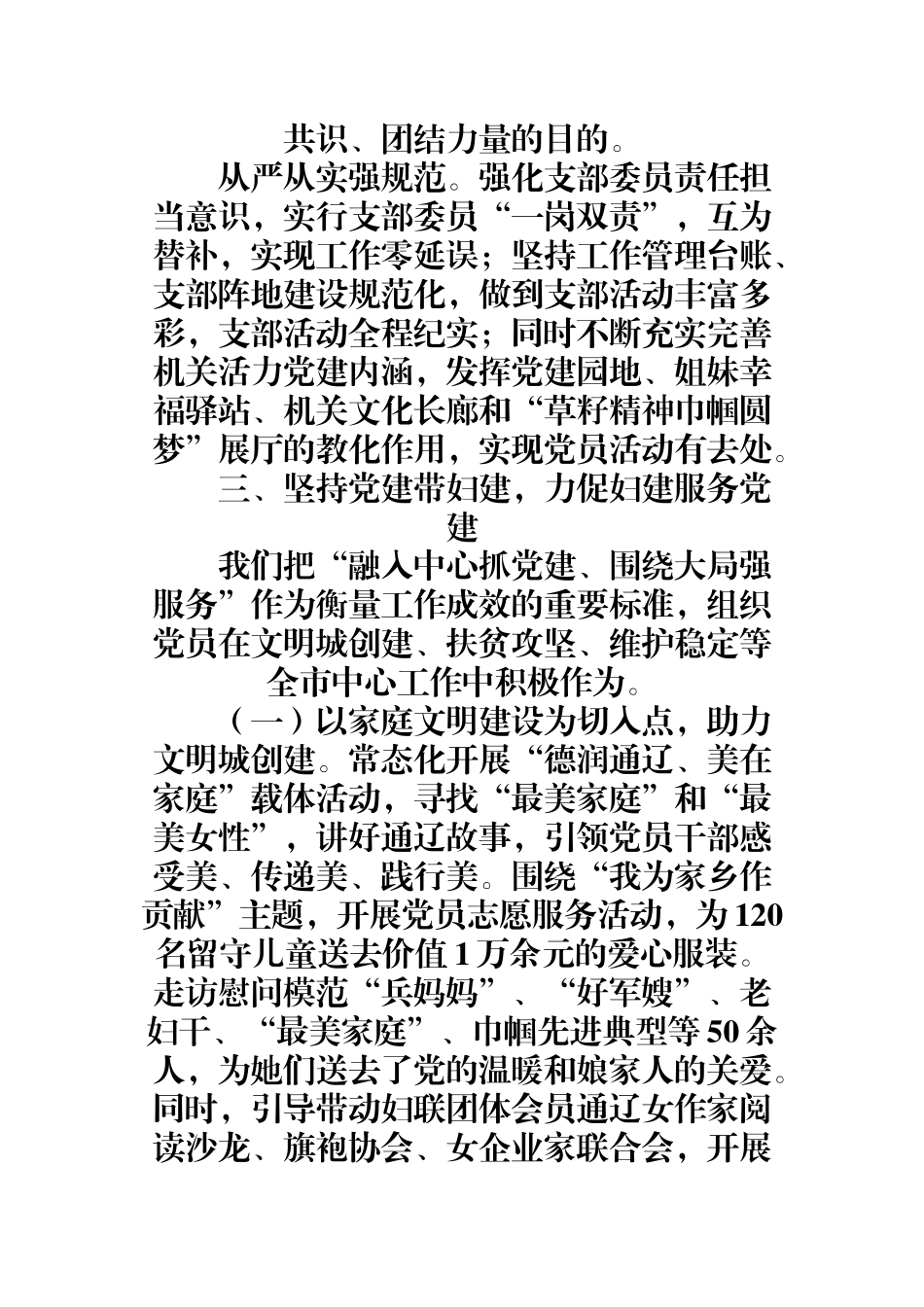 共识、团结力量的目的。

从严从实强规范。强化支部委员责任担当意识，实行支部委员“一岗双责”，互为替补，实现工作零延误；坚持工作管理台账、支部阵地建设规范化，做到支部活动丰富多彩，支部活动全程纪实；同时不断充实完善机关活力党建内涵，发挥党建园地、姐妹幸福驿站、机关文化长廊和“草籽精神巾帼圆梦”展厅的教化作用，实现党员活动有去处。

三、坚持党建带妇建，力促妇建服务党建

我们把“融入中心抓党建、围绕大局强服务”作为衡量工作成效的重要标准，组织党员在文明城创建、扶贫攻坚、维护稳定等全市中心工作中积极作为。

（一）以家庭文明建设为切入点，助力文明城创建。常态化开展“德润通辽、美在家庭”载体活动，寻找“最美家庭”和“最美女性”，讲好通辽故事，引领党员干部感受美、传递美、践行美。围绕“我为家乡作贡献”主题，开展党员志愿服务活动，为120名留守儿童送去价值1万余元的爱心服装。走访慰问模范“兵妈妈”、“好军嫂”、老妇干、“最美家庭”、巾帼先进典型等50余人，为她们送去了党的温暖和娘家人的关爱。同时，引导带动妇联团体会员通辽女作家阅读沙龙、旗袍协会、女企业家联合会，开展